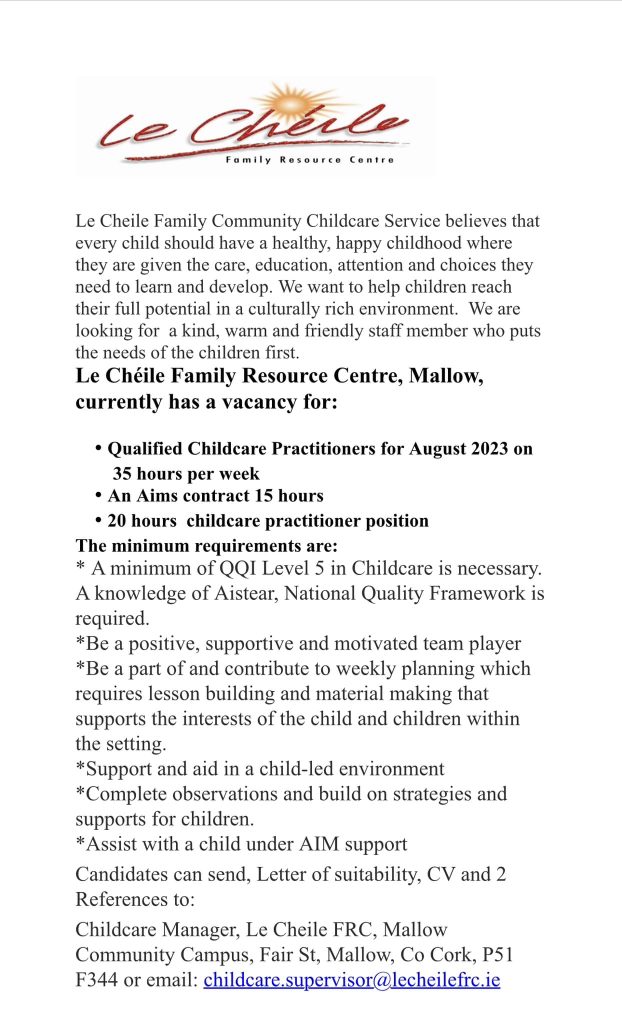 Le Chéile

Family Resource Centre

Le Cheile Family Community Childcare Service believes that every child should have a healthy, happy childhood where they are given the care, education, attention and choices they need to learn and develop. We want to help children reach their full potential in a culturally rich environment. We are looking for a kind, warm and friendly staff member who puts the needs of the children first.

Le Chéile Family Resource Centre, Mallow, currently has a vacancy for:

• Qualified Childcare Practitioners for August 2023 on 35 hours per week
• An Aims contract 15 hours
• 20 hours childcare practitioner position

The minimum requirements are:
* A minimum of QQI Level 5 in Childcare is necessary. A knowledge of Aistear, National Quality Framework is required.
*Be a positive, supportive and motivated team player
*Be a part of and contribute to weekly planning which requires lesson building and material making that supports the interests of the child and children within the setting.
*Support and aid in a child-led environment
*Complete observations and build on strategies and supports for children.
*Assist with a child under AIM support

Candidates can send, Letter of suitability, CV and 2 References to:

Childcare Manager, Le Cheile FRC, Mallow Community Campus, Fair St, Mallow, Co Cork, P51 F344 or email: childcare.supervisor@lecheilefrc.ie